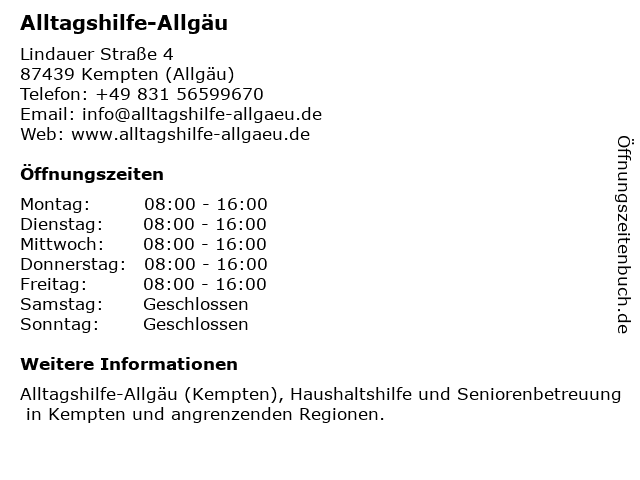 Alltagshilfe-Allgäu

Lindauer Straße 4
87439 Kempten (Allgäu)
Telefon: +49 831 56599670
Email: info@alltagshilfe-allgaeu.de
Web: www.alltagshilfe-allgaeu.de

Öffnungszeiten

Montag: 08:00 - 16:00
Dienstag: 08:00 - 16:00
Mittwoch: 08:00 - 16:00
Donnerstag: 08:00 - 16:00
Freitag: 08:00 - 16:00
Samstag: Geschlossen
Sonntag: Geschlossen

Weitere Informationen

Alltagshilfe-Allgäu (Kempten), Haushaltshilfe und Seniorenbetreuung in Kempten und angrenzenden Regionen.

Öffnungszeitenbuch.de